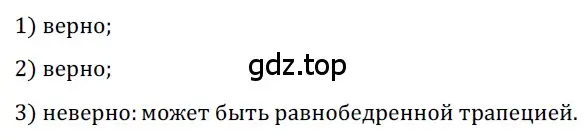 1) верно;

2) верно;

gdz.top

3) неверно: может быть равнобедренной трапецией.